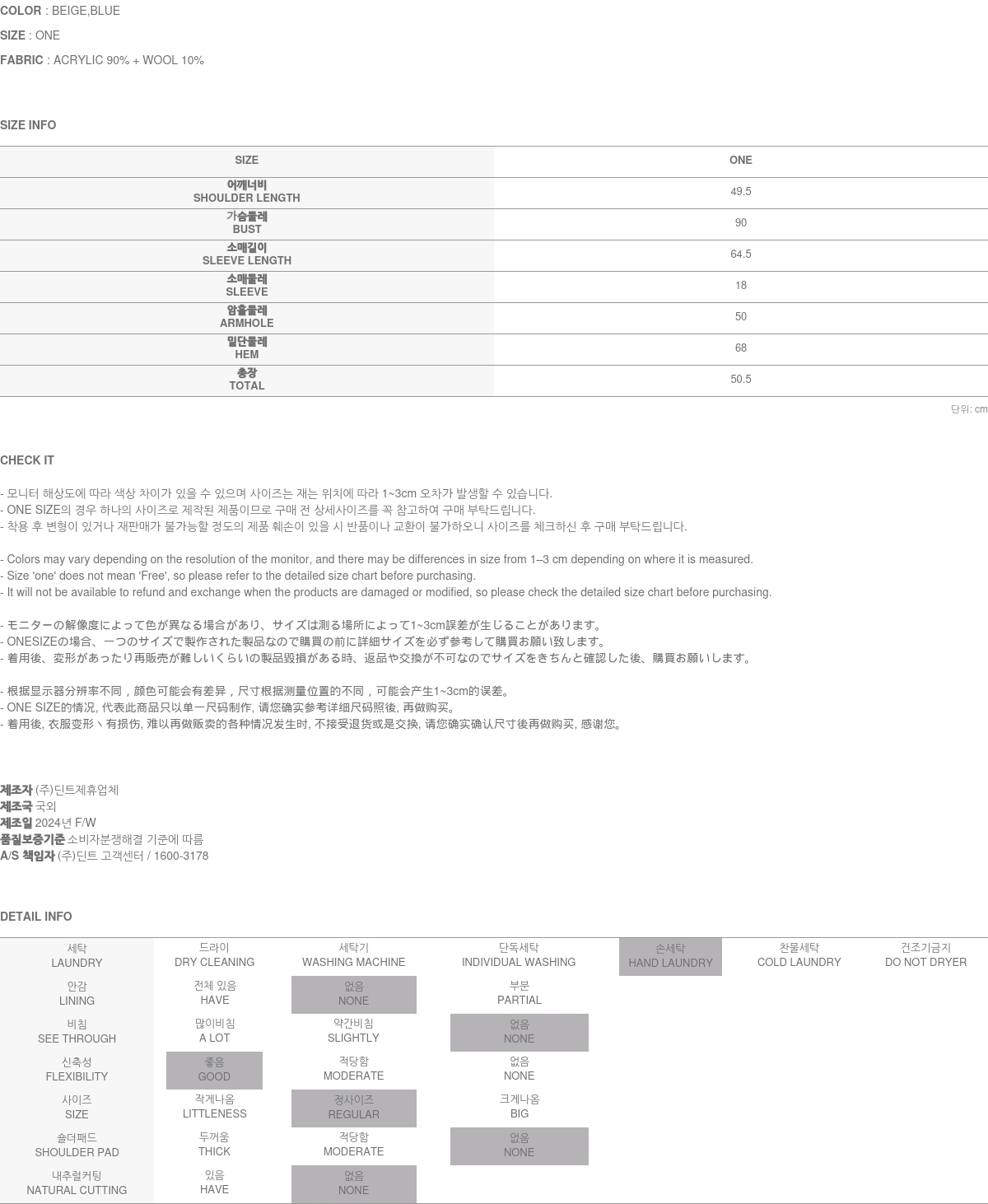 COLOR : BEIGE,BLUE
SIZE : ONE
FABRIC : ACRYLIC 90% + WOOL 10%

SIZE INFO

| SIZE | ONE |
|---|---|
| 어깨너비 SHOULDER LENGTH | 49.5 |
| 가슴둘레 BUST | 90 |
| 소매길이 SLEEVE LENGTH | 64.5 |
| 소매둘레 SLEEVE | 18 |
| 암홀둘레 ARMHOLE | 50 |
| 밑단둘레 HEM | 68 |
| 총장 TOTAL | 50.5 |

단위: cm

CHECK IT

- 모니터 해상도에 따라 색상 차이가 있을 수 있으며 사이즈는 재는 위치에 따라 1~3cm 오차가 발생할 수 있습니다.
- ONE SIZE의 경우 하나의 사이즈로 제작된 제품이므로 구매 전 상세사이즈를 꼭 참고하여 구매 부탁드립니다.
- 착용 후 변형이 있거나 재판매가 불가능할 정도의 제품 훼손이 있을 시 반품이나 교환이 불가하오니 사이즈를 체크하신 후 구매 부탁드립니다.

- Colors may vary depending on the resolution of the monitor, and there may be differences in size from 1–3 cm depending on where it is measured.
- Size 'one' does not mean 'Free', so please refer to the detailed size chart before purchasing.
- It will not be available to refund and exchange when the products are damaged or modified, so please check the detailed size chart before purchasing.

- モニターの解像度によって色が異なる場合があり、サイズは測る場所によって1~3cm誤差が生じることがあります。
- ONESIZEの場合、一つのサイズで製作された製品なので購買の前に詳細サイズを必ず参考して購買お願い致します。
- 着用後、変形があったり再販売が難しいくらいの製品毀損がある時、返品や交換が不可なのでサイズをきちんと確認した後、購買お願いします。

- 根据显示器分辨率不同，颜色可能会有差异，尺寸根据测量位置的不同，可能会产生1~3cm的误差。
- ONE SIZE的情况, 代表此商品只以单一尺码制作, 请您确实参考详细尺码照後, 再做购买。
- 着用後, 衣服变形丶有损伤, 难以再做贩卖的各种情况发生时, 不接受退货或是交换, 请您确实确认尺寸後再做购买, 感谢您。

제조자 (주)딘트제휴업체
제조국 국외
제조일 2024년 F/W
품질보증기준 소비자분쟁해결 기준에 따름
A/S 책임자 (주)딘트 고객센터 / 1600-3178

DETAIL INFO

| 세탁 LAUNDRY | 드라이 DRY CLEANING | 세탁기 WASHING MACHINE | 단독세탁 INDIVIDUAL WASHING | 손세탁 HAND LAUNDRY | 찬물세탁 COLD LAUNDRY | 건조기금지 DO NOT DRYER |
|---|---|---|---|---|---|---|
| 안감 LINING | 전체 있음 HAVE | 없음 NONE | 부분 PARTIAL | | | |
| 비침 SEE THROUGH | 많이비침 A LOT | 약간비침 SLIGHTLY | 없음 NONE | | | |
| 신축성 FLEXIBILITY | 좋음 GOOD | 적당함 MODERATE | 없음 NONE | | | |
| 사이즈 SIZE | 작게나옴 LITTLENESS | 정사이즈 REGULAR | 크게나옴 BIG | | | |
| 숄더패드 SHOULDER PAD | 두꺼움 THICK | 적당함 MODERATE | 없음 NONE | | | |
| 내추럴커팅 NATURAL CUTTING | 있음 HAVE | 없음 NONE | | | | |